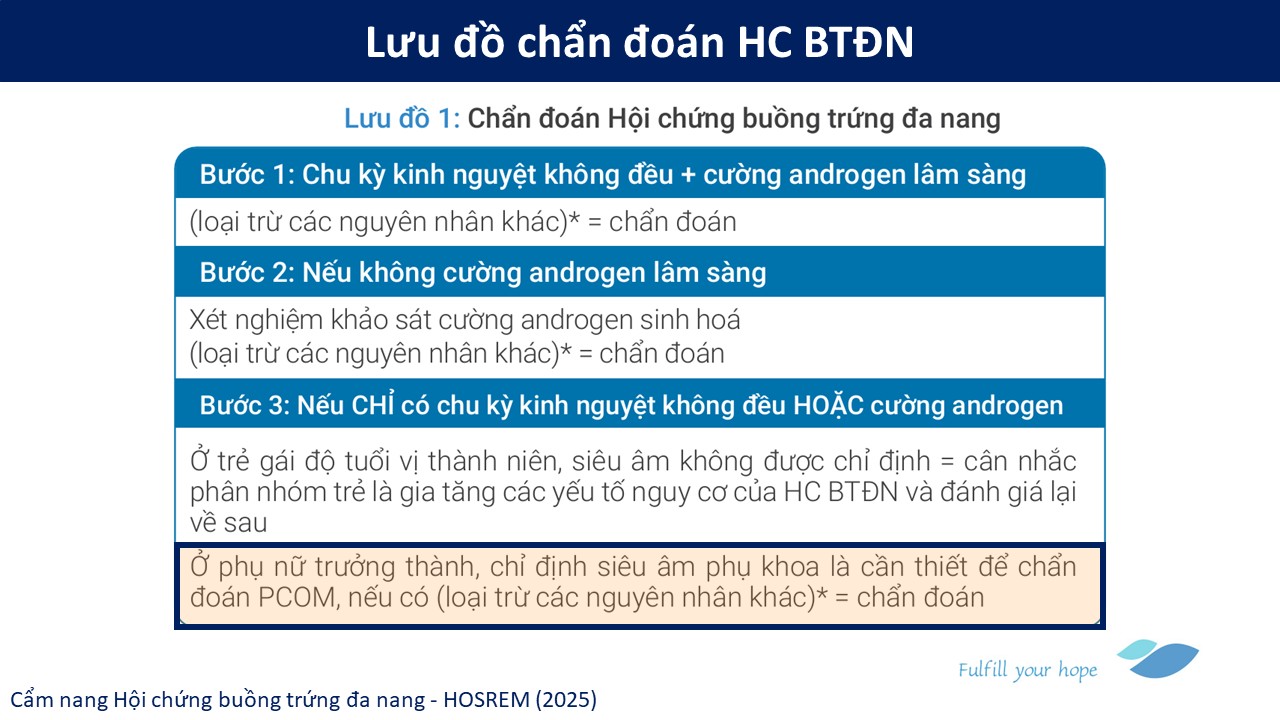 Lưu đồ chẩn đoán HC BTĐN

Lưu đồ 1: Chẩn đoán Hội chứng buồng trứng đa nang

Bước 1: Chu kỳ kinh nguyệt không đều + cường androgen lâm sàng

(loại trừ các nguyên nhân khác)* = chẩn đoán

Bước 2: Nếu không cường androgen lâm sàng

Xét nghiệm khảo sát cường androgen sinh hoá
(loại trừ các nguyên nhân khác)* = chẩn đoán

Bước 3: Nếu CHỈ có chu kỳ kinh nguyệt không đều HOẶC cường androgen

Ở trẻ gái độ tuổi vị thành niên, siêu âm không được chỉ định = cân nhắc phân nhóm trẻ là gia tăng các yếu tố nguy cơ của HC BTĐN và đánh giá lại về sau

Ở phụ nữ trưởng thành, chỉ định siêu âm phụ khoa là cần thiết để chẩn đoán PCOM, nếu có (loại trừ các nguyên nhân khác)* = chẩn đoán

Fulfill your hope

Cẩm nang Hội chứng buồng trứng đa nang - HOSREM (2025)